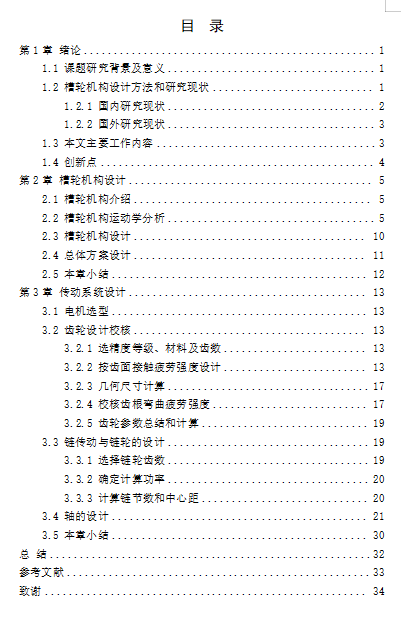 目 录

第 1 章 绪论 ........ 1
1.1 课题研究背景及意义 ........ 1
1.2 槽轮机构设计方法和研究现状 ........ 1
1.2.1 国内研究现状 ........ 2
1.2.2 国外研究现状 ........ 3
1.3 本文主要工作内容 ........ 3
1.4 创新点 ........ 4
第 2 章 槽轮机构设计 ........ 5
2.1 槽轮机构介绍 ........ 5
2.2 槽轮机构运动学分析 ........ 5
2.3 槽轮机构设计 ........ 10
2.4 总体方案设计 ........ 11
2.5 本章小结 ........ 12
第 3 章 传动系统设计 ........ 13
3.1 电机选型 ........ 13
3.2 齿轮设计校核 ........ 13
3.2.1 选精度等级、材料及齿数 ........ 13
3.2.2 按齿面接触疲劳强度设计 ........ 13
3.2.3 几何尺寸计算 ........ 17
3.2.4 校核齿根弯曲疲劳强度 ........ 17
3.2.5 齿轮参数总结和计算 ........ 19
3.3 链传动与链轮的设计 ........ 19
3.3.1 选择链轮齿数 ........ 19
3.3.2 确定计算功率 ........ 20
3.3.3 计算链节数和中心距 ........ 20
3.4 轴的设计 ........ 21
3.5 本章小结 ........ 30
总 结 ........ 32
参考文献 ........ 33
致谢 ........ 34